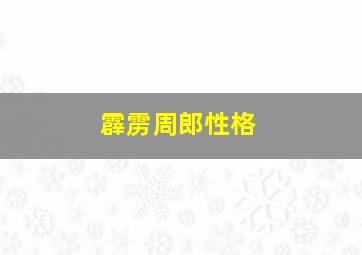 霹雳周郎性格